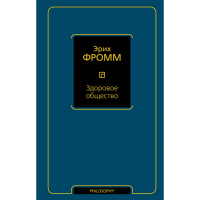 Эрих
ФРОММ

Здоровое общество

PHILOSOPHY